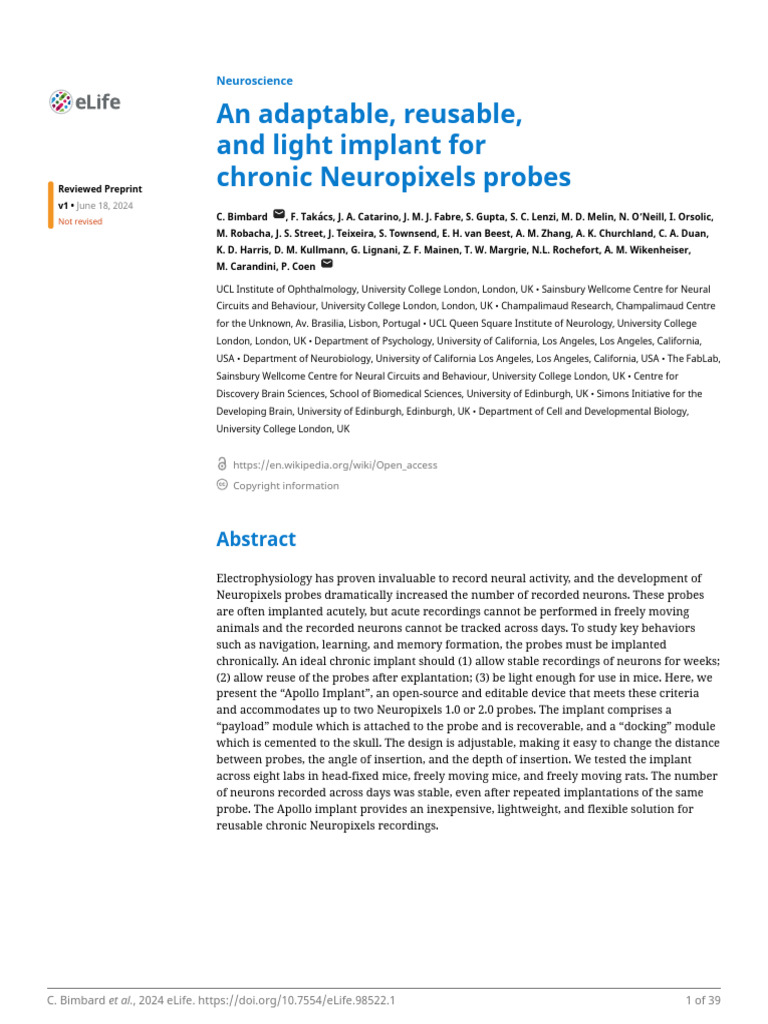 eLife

Reviewed Preprint
v1 • June 18, 2024
Not revised

Neuroscience

An adaptable, reusable, and light implant for chronic Neuropixels probes

C. Bimbard, F. Takács, J. A. Catarino, J. M. J. Fabre, S. Gupta, S. C. Lenzi, M. D. Melin, N. O'Neill, I. Orsolic, M. Robacha, J. S. Street, J. Teixeira, S. Townsend, E. H. van Beest, A. M. Zhang, A. K. Churchland, C. A. Duan, K. D. Harris, D. M. Kullmann, G. Lignani, Z. F. Mainen, T. W. Margrie, N.L. Rochefort, A. M. Wikenheiser, M. Carandini, P. Coen

UCL Institute of Ophthalmology, University College London, London, UK • Sainsbury Wellcome Centre for Neural Circuits and Behaviour, University College London, London, UK • Champalimaud Research, Champalimaud Centre for the Unknown, Av. Brasilia, Lisbon, Portugal • UCL Queen Square Institute of Neurology, University College London, London, UK • Department of Psychology, University of California, Los Angeles, Los Angeles, California, USA • Department of Neurobiology, University of California Los Angeles, Los Angeles, California, USA • The FabLab, Sainsbury Wellcome Centre for Neural Circuits and Behaviour, University College London, UK • Centre for Discovery Brain Sciences, School of Biomedical Sciences, University of Edinburgh, UK • Simons Initiative for the Developing Brain, University of Edinburgh, Edinburgh, UK • Department of Cell and Developmental Biology, University College London, UK

https://en.wikipedia.org/wiki/Open_access
Copyright information

Abstract

Electrophysiology has proven invaluable to record neural activity, and the development of Neuropixels probes dramatically increased the number of recorded neurons. These probes are often implanted acutely, but acute recordings cannot be performed in freely moving animals and the recorded neurons cannot be tracked across days. To study key behaviors such as navigation, learning, and memory formation, the probes must be implanted chronically. An ideal chronic implant should (1) allow stable recordings of neurons for weeks; (2) allow reuse of the probes after explantation; (3) be light enough for use in mice. Here, we present the "Apollo Implant", an open-source and editable device that meets these criteria and accommodates up to two Neuropixels 1.0 or 2.0 probes. The implant comprises a "payload" module which is attached to the probe and is recoverable, and a "docking" module which is cemented to the skull. The design is adjustable, making it easy to change the distance between probes, the angle of insertion, and the depth of insertion. We tested the implant across eight labs in head-fixed mice, freely moving mice, and freely moving rats. The number of neurons recorded across days was stable, even after repeated implantations of the same probe. The Apollo implant provides an inexpensive, lightweight, and flexible solution for reusable chronic Neuropixels recordings.

C. Bimbard et al., 2024 eLife. https://doi.org/10.7554/eLife.98522.1

1 of 39